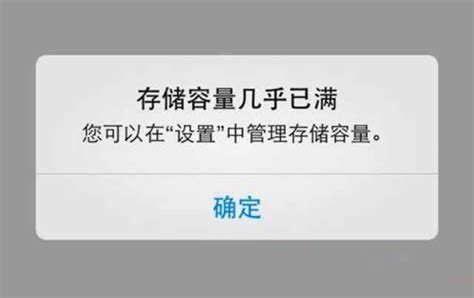 存储容量几乎已满
您可以在“设置”中管理存储容量。

确定